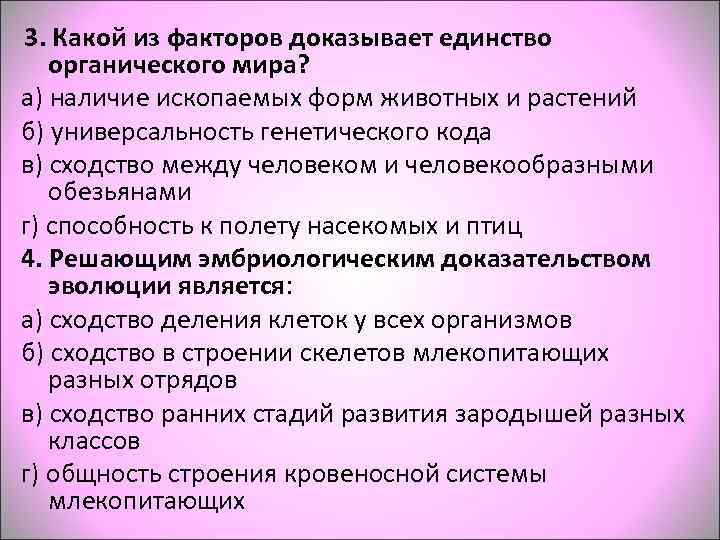 3. Какой из факторов доказывает единство органического мира?

а) наличие ископаемых форм животных и растений

б) универсальность генетического кода

в) сходство между человеком и человекообразными обезьянами

г) способность к полету насекомых и птиц

4. Решающим эмбриологическим доказательством эволюции является:

а) сходство деления клеток у всех организмов

б) сходство в строении скелетов млекопитающих разных отрядов

в) сходство ранних стадий развития зародышей разных классов

г) общность строения кровеносной системы млекопитающих